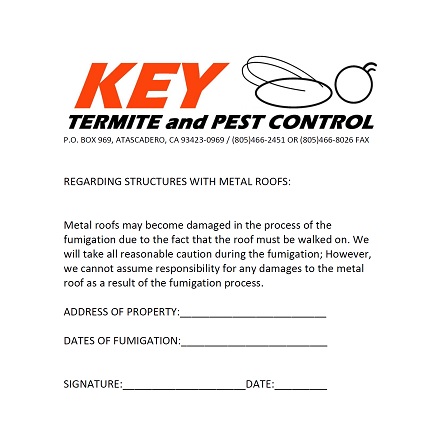 KEY
TERMITE and PEST CONTROL
P.O. BOX 969, ATASCADERO, CA 93423-0969 / (805)466-2451 OR (805)466-8026 FAX

REGARDING STRUCTURES WITH METAL ROOFS:

Metal roofs may become damaged in the process of the fumigation due to the fact that the roof must be walked on. We will take all reasonable caution during the fumigation; However, we cannot assume responsibility for any damages to the metal roof as a result of the fumigation process.

ADDRESS OF PROPERTY:________________________

DATES OF FUMIGATION:________________________

SIGNATURE:____________________DATE:________